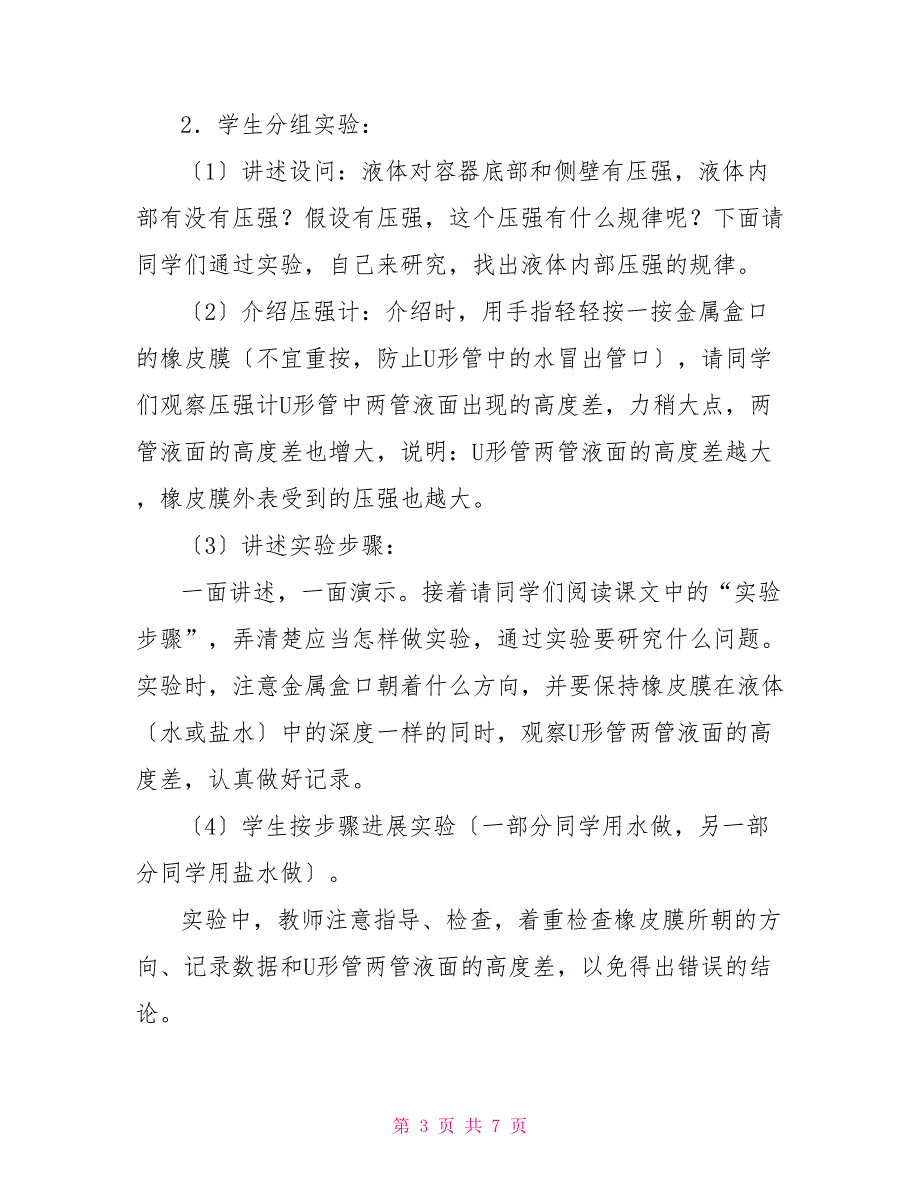 2．学生分组实验：

〔1〕讲述设问：液体对容器底部和侧壁有压强，液体内部有没有压强？假设有压强，这个压强有什么规律呢？下面请同学们通过实验，自己来研究，找出液体内部压强的规律。

〔2〕介绍压强计：介绍时，用手指轻轻按一按金属盒口的橡皮膜〔不宜重按，防止U形管中的水冒出管口〕，请同学们观察压强计U形管中两管液面出现的高度差，力稍大点，两管液面的高度差也增大，说明：U形管两管液面的高度差越大，橡皮膜外表受到的压强也越大。

〔3〕讲述实验步骤：

一面讲述，一面演示。接着请同学们阅读课文中的“实验步骤”，弄清楚应当怎样做实验，通过实验要研究什么问题。实验时，注意金属盒口朝着什么方向，并要保持橡皮膜在液体〔水或盐水〕中的深度一样的同时，观察U形管两管液面的高度差，认真做好记录。

〔4〕学生按步骤进展实验〔一部分同学用水做，另一部分同学用盐水做〕。

实验中，教师注意指导、检查，着重检查橡皮膜所朝的方向、记录数据和U形管两管液面的高度差，以免得出错误的结论。

第 3 页 共 7 页